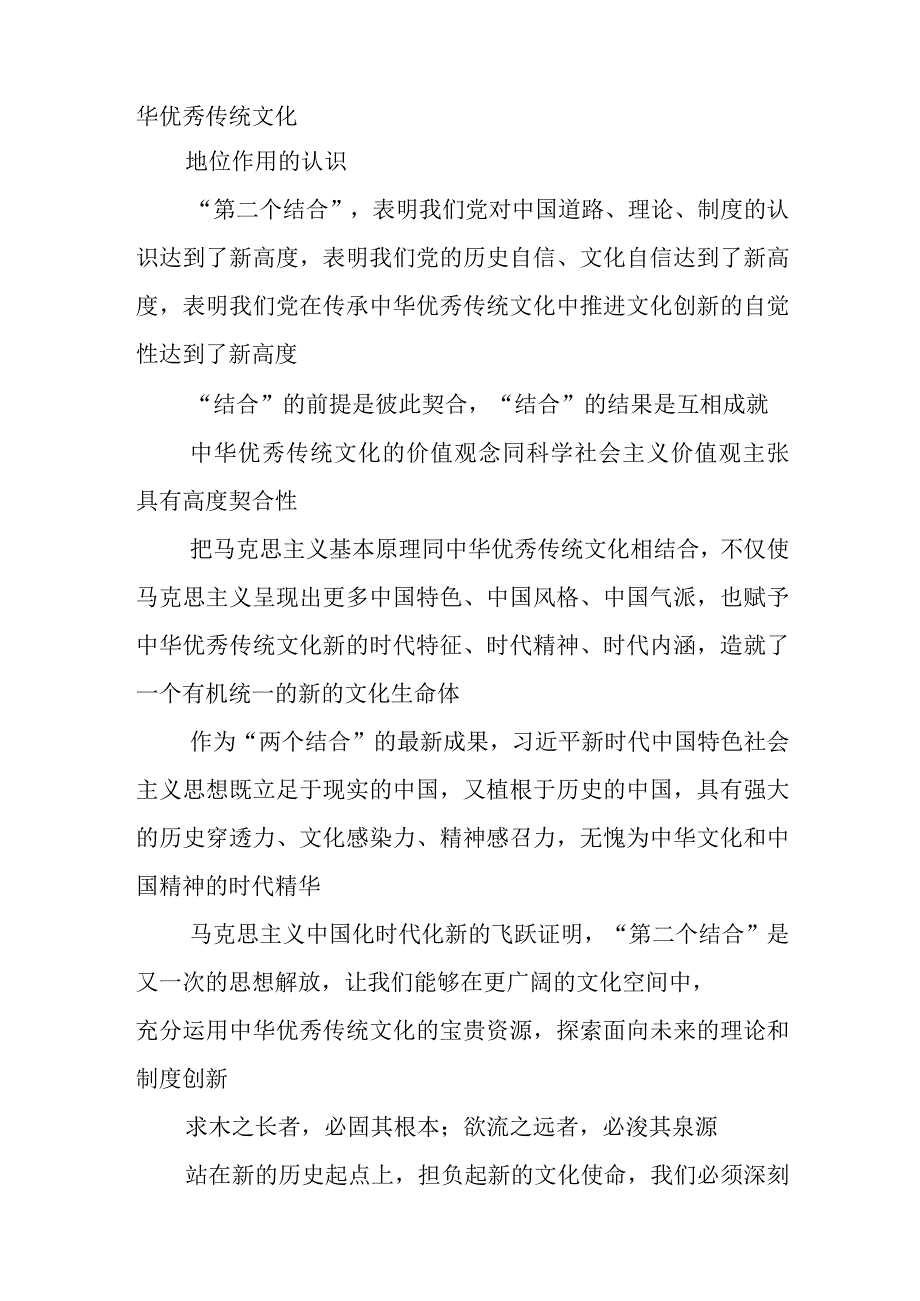 华优秀传统文化

地位作用的认识

“第二个结合”，表明我们党对中国道路、理论、制度的认识达到了新高度，表明我们党的历史自信、文化自信达到了新高度，表明我们党在传承中华优秀传统文化中推进文化创新的自觉性达到了新高度

“结合”的前提是彼此契合，“结合”的结果是互相成就

中华优秀传统文化的价值观念同科学社会主义价值观主张具有高度契合性

把马克思主义基本原理同中华优秀传统文化相结合，不仅使马克思主义呈现出更多中国特色、中国风格、中国气派，也赋予中华优秀传统文化新的时代特征、时代精神、时代内涵，造就了一个有机统一的新的文化生命体

作为“两个结合”的最新成果，习近平新时代中国特色社会主义思想既立足于现实的中国，又植根于历史的中国，具有强大的历史穿透力、文化感染力、精神感召力，无愧为中华文化和中国精神的时代精华

马克思主义中国化时代化新的飞跃证明，“第二个结合”是又一次的思想解放，让我们能够在更广阔的文化空间中，充分运用中华优秀传统文化的宝贵资源，探索面向未来的理论和制度创新

求木之长者，必固其根本；欲流之远者，必浚其泉源

站在新的历史起点上，担负起新的文化使命，我们必须深刻